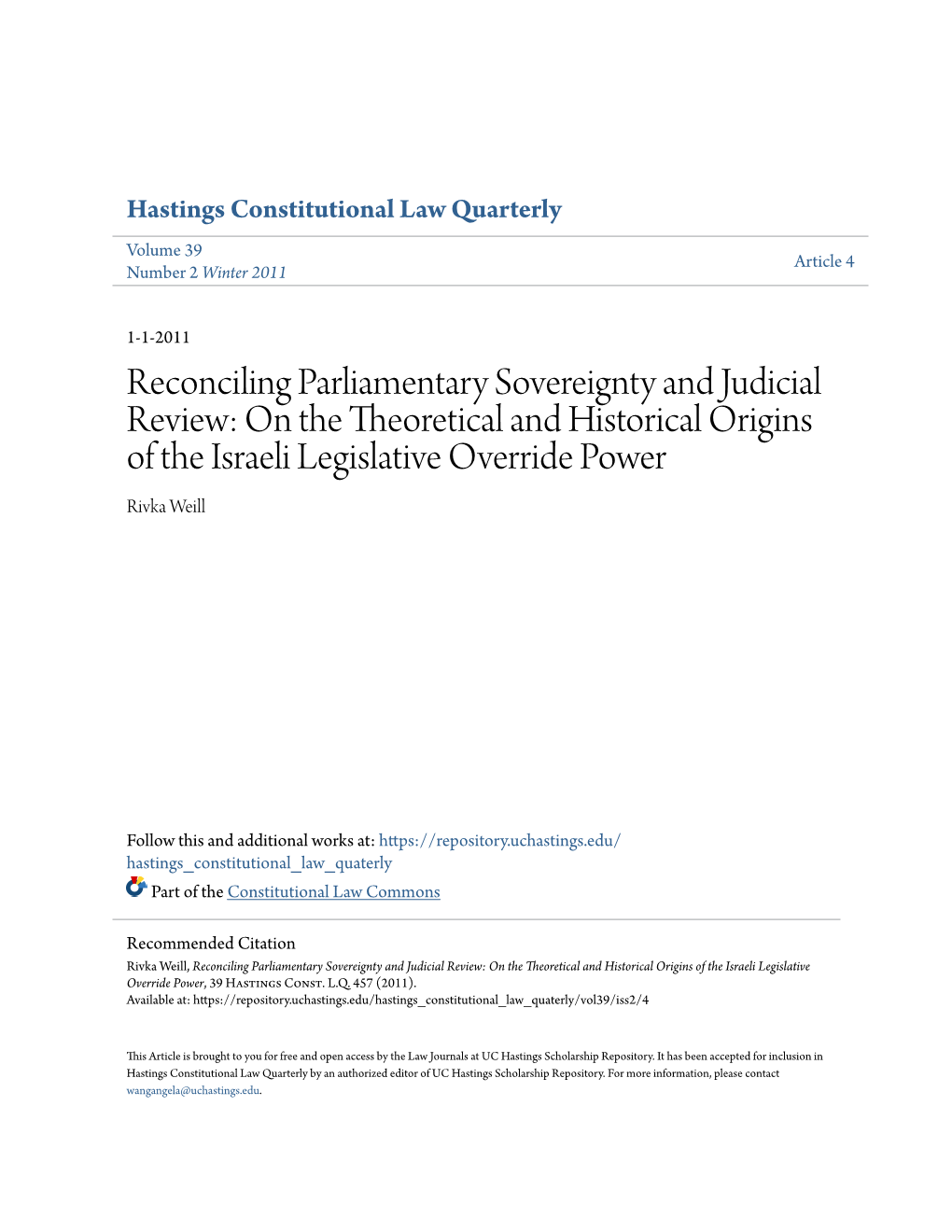 Hastings Constitutional Law Quarterly

Volume 39
Number 2 Winter 2011

Article 4

1-1-2011

Reconciling Parliamentary Sovereignty and Judicial Review: On the Theoretical and Historical Origins of the Israeli Legislative Override Power

Rivka Weill

Follow this and additional works at: https://repository.uchastings.edu/hastings_constitutional_law_quaterly

Part of the Constitutional Law Commons

Recommended Citation
Rivka Weill, Reconciling Parliamentary Sovereignty and Judicial Review: On the Theoretical and Historical Origins of the Israeli Legislative Override Power, 39 Hastings Const. L.Q. 457 (2011).
Available at: https://repository.uchastings.edu/hastings_constitutional_law_quaterly/vol39/iss2/4

This Article is brought to you for free and open access by the Law Journals at UC Hastings Scholarship Repository. It has been accepted for inclusion in Hastings Constitutional Law Quarterly by an authorized editor of UC Hastings Scholarship Repository. For more information, please contact wangangela@uchastings.edu.